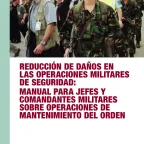 REDUCCIÓN DE DAÑOS EN LAS OPERACIONES MILITARES DE SEGURIDAD:
MANUAL PARA JEFES Y COMANDANTES MILITARES SOBRE OPERACIONES DE MANTENIMIENTO DEL ORDEN